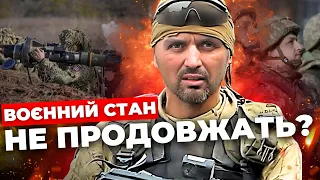 ВОЄННИЙ СТАН
НЕ ПРОДОВЖАТЬ?